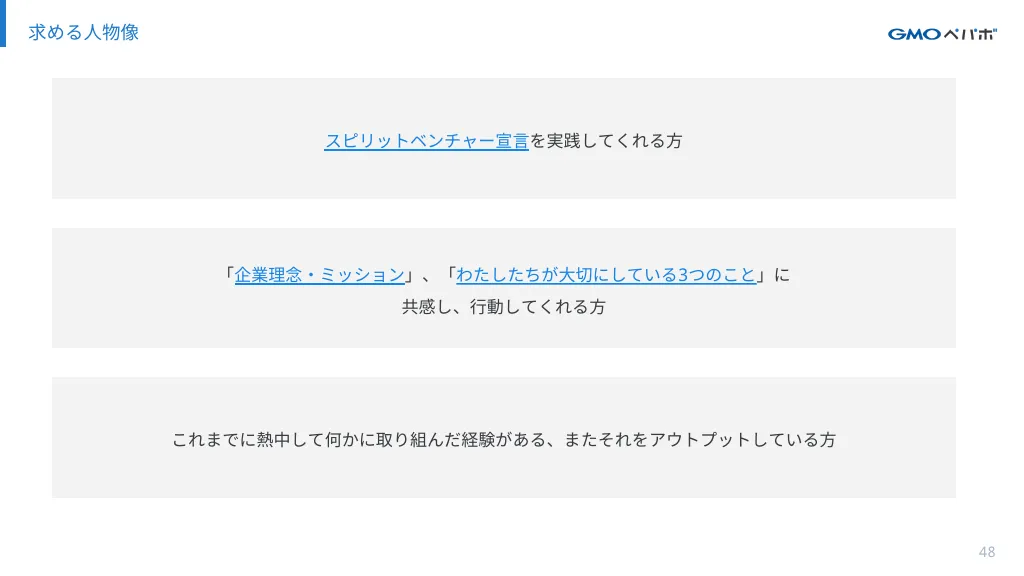 求める人物像

GMOペパボ

スピリットベンチャー宣言を実践してくれる方

「企業理念・ミッション」、「わたしたちが大切にしている3つのこと」に共感し、行動してくれる方

これまでに熱中して何かに取り組んだ経験がある、またそれをアウトプットしている方

48